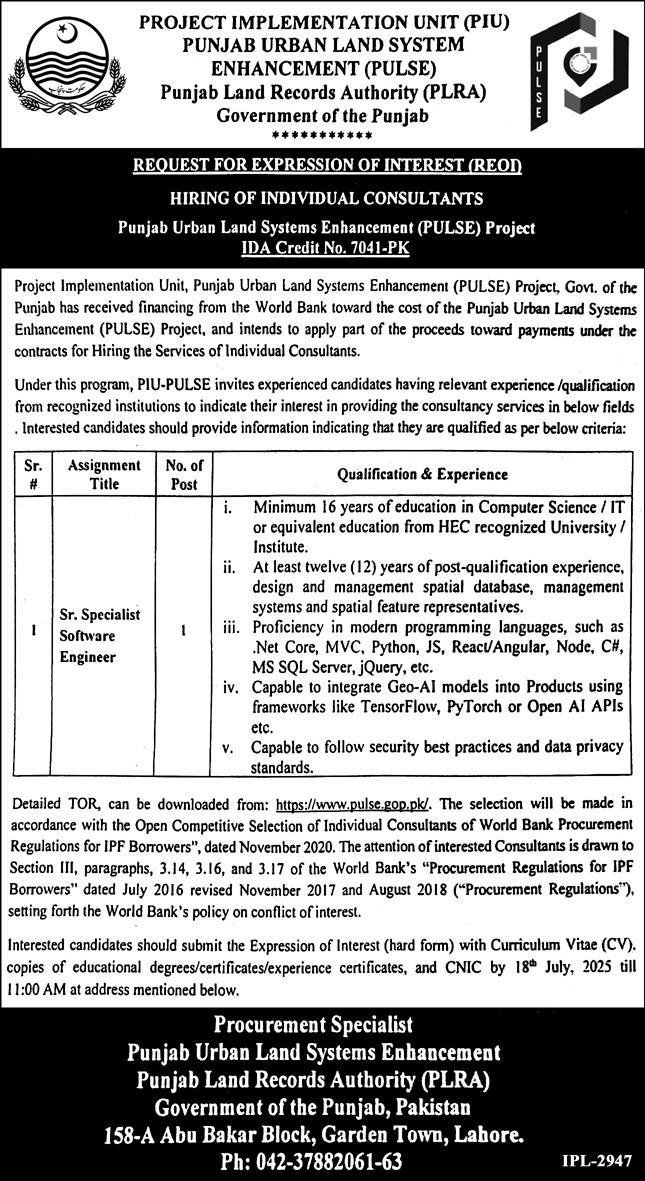 PROJECT IMPLEMENTATION UNIT (PIU)
PUNJAB URBAN LAND SYSTEM ENHANCEMENT (PULSE)
Punjab Land Records Authority (PLRA)
Government of the Punjab
***********

PULSE

REQUEST FOR EXPRESSION OF INTEREST (REOI)

HIRING OF INDIVIDUAL CONSULTANTS

Punjab Urban Land Systems Enhancement (PULSE) Project
IDA Credit No. 7041-PK

Project Implementation Unit, Punjab Urban Land Systems Enhancement (PULSE) Project, Govt. of the Punjab has received financing from the World Bank toward the cost of the Punjab Urban Land Systems Enhancement (PULSE) Project, and intends to apply part of the proceeds toward payments under the contracts for Hiring the Services of Individual Consultants.

Under this program, PIU-PULSE invites experienced candidates having relevant experience /qualification from recognized institutions to indicate their interest in providing the consultancy services in below fields . Interested candidates should provide information indicating that they are qualified as per below criteria:

| Sr. # | Assignment Title | No. of Post | Qualification & Experience |
|---|---|---|---|
| 1 | Sr. Specialist Software Engineer | 1 | i. Minimum 16 years of education in Computer Science / IT or equivalent education from HEC recognized University / Institute. ii. At least twelve (12) years of post-qualification experience, design and management spatial database, management systems and spatial feature representatives. iii. Proficiency in modern programming languages, such as .Net Core, MVC, Python, JS, React/Angular, Node, C#, MS SQL Server, jQuery, etc. iv. Capable to integrate Geo-AI models into Products using frameworks like TensorFlow, PyTorch or Open AI APIs etc. v. Capable to follow security best practices and data privacy standards. |

Detailed TOR, can be downloaded from: https://www.pulse.gop.pk/. The selection will be made in accordance with the Open Competitive Selection of Individual Consultants of World Bank Procurement Regulations for IPF Borrowers", dated November 2020. The attention of interested Consultants is drawn to Section III, paragraphs, 3.14, 3.16, and 3.17 of the World Bank's "Procurement Regulations for IPF Borrowers" dated July 2016 revised November 2017 and August 2018 ("Procurement Regulations"), setting forth the World Bank's policy on conflict of interest.

Interested candidates should submit the Expression of Interest (hard form) with Curriculum Vitae (CV). copies of educational degrees/certificates/experience certificates, and CNIC by 18$^{th}$ July, 2025 till 11:00 AM at address mentioned below.

Procurement Specialist
Punjab Urban Land Systems Enhancement
Punjab Land Records Authority (PLRA)
Government of the Punjab, Pakistan
158-A Abu Bakar Block, Garden Town, Lahore.
Ph: 042-37882061-63

IPL-2947